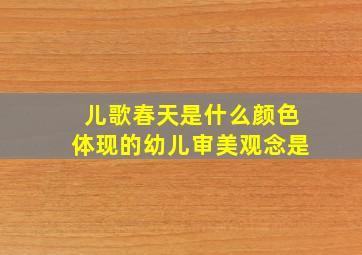 儿歌春天是什么颜色
体现的幼儿审美观念是